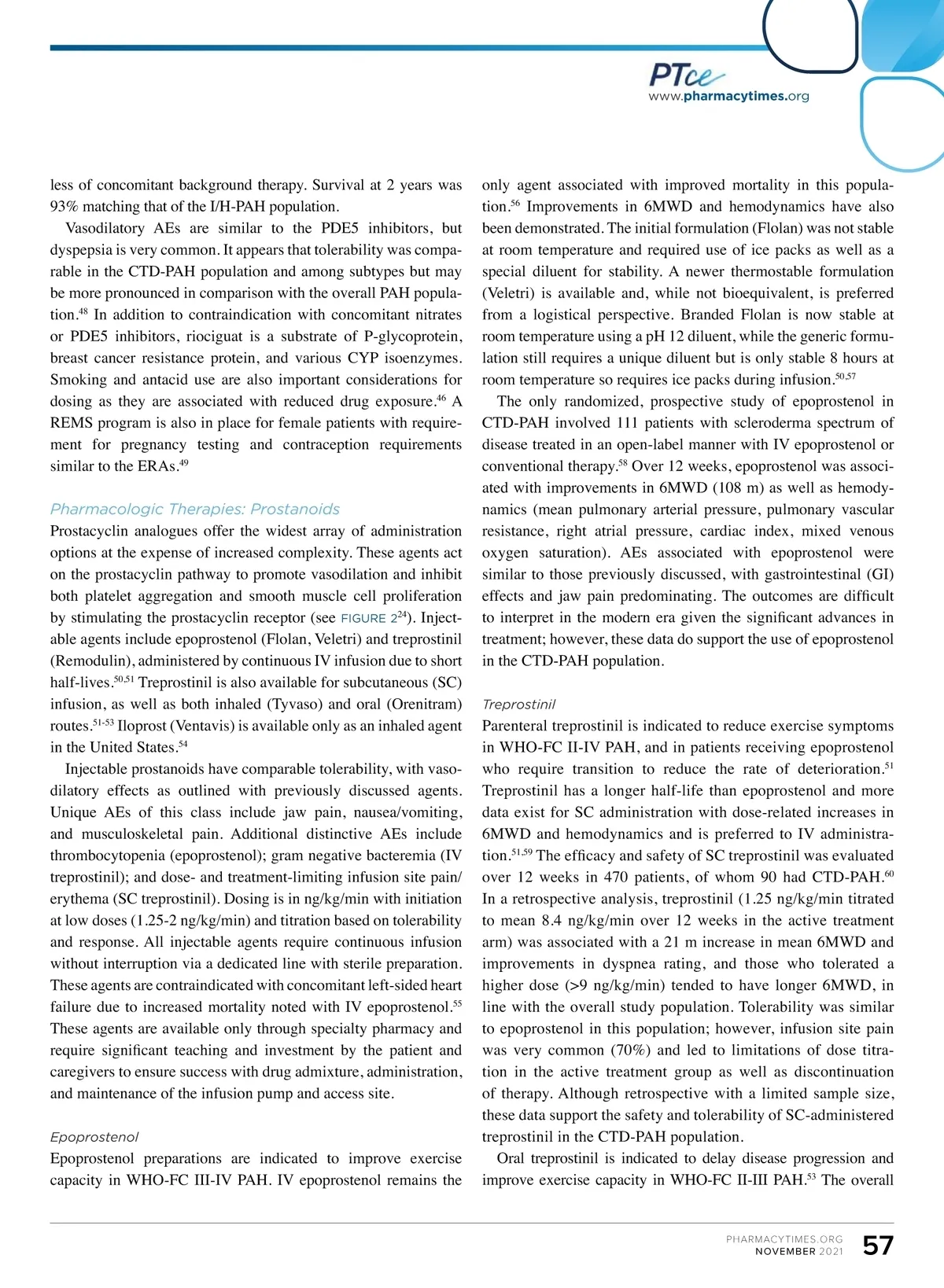 PTce
www.pharmacytimes.org

less of concomitant background therapy. Survival at 2 years was 93% matching that of the I/H-PAH population.

Vasodilatory AEs are similar to the PDE5 inhibitors, but dyspepsia is very common. It appears that tolerability was comparable in the CTD-PAH population and among subtypes but may be more pronounced in comparison with the overall PAH population.$^{48}$ In addition to contraindication with concomitant nitrates or PDE5 inhibitors, riociguat is a substrate of P-glycoprotein, breast cancer resistance protein, and various CYP isoenzymes. Smoking and antacid use are also important considerations for dosing as they are associated with reduced drug exposure.$^{46}$ A REMS program is also in place for female patients with requirement for pregnancy testing and contraception requirements similar to the ERAs.$^{49}$

Pharmacologic Therapies: Prostanoids
Prostacyclin analogues offer the widest array of administration options at the expense of increased complexity. These agents act on the prostacyclin pathway to promote vasodilation and inhibit both platelet aggregation and smooth muscle cell proliferation by stimulating the prostacyclin receptor (see FIGURE 2$^{24}$). Injectable agents include epoprostenol (Flolan, Veletri) and treprostinil (Remodulin), administered by continuous IV infusion due to short half-lives.$^{50,51}$ Treprostinil is also available for subcutaneous (SC) infusion, as well as both inhaled (Tyvaso) and oral (Orenitram) routes.$^{51-53}$ Iloprost (Ventavis) is available only as an inhaled agent in the United States.$^{54}$

Injectable prostanoids have comparable tolerability, with vasodilatory effects as outlined with previously discussed agents. Unique AEs of this class include jaw pain, nausea/vomiting, and musculoskeletal pain. Additional distinctive AEs include thrombocytopenia (epoprostenol); gram negative bacteremia (IV treprostinil); and dose- and treatment-limiting infusion site pain/erythema (SC treprostinil). Dosing is in ng/kg/min with initiation at low doses (1.25-2 ng/kg/min) and titration based on tolerability and response. All injectable agents require continuous infusion without interruption via a dedicated line with sterile preparation. These agents are contraindicated with concomitant left-sided heart failure due to increased mortality noted with IV epoprostenol.$^{55}$ These agents are available only through specialty pharmacy and require significant teaching and investment by the patient and caregivers to ensure success with drug admixture, administration, and maintenance of the infusion pump and access site.

Epoprostenol
Epoprostenol preparations are indicated to improve exercise capacity in WHO-FC III-IV PAH. IV epoprostenol remains the only agent associated with improved mortality in this population.$^{56}$ Improvements in 6MWD and hemodynamics have also been demonstrated. The initial formulation (Flolan) was not stable at room temperature and required use of ice packs as well as a special diluent for stability. A newer thermostable formulation (Veletri) is available and, while not bioequivalent, is preferred from a logistical perspective. Branded Flolan is now stable at room temperature using a pH 12 diluent, while the generic formulation still requires a unique diluent but is only stable 8 hours at room temperature so requires ice packs during infusion.$^{50,57}$

The only randomized, prospective study of epoprostenol in CTD-PAH involved 111 patients with scleroderma spectrum of disease treated in an open-label manner with IV epoprostenol or conventional therapy.$^{58}$ Over 12 weeks, epoprostenol was associated with improvements in 6MWD (108 m) as well as hemodynamics (mean pulmonary arterial pressure, pulmonary vascular resistance, right atrial pressure, cardiac index, mixed venous oxygen saturation). AEs associated with epoprostenol were similar to those previously discussed, with gastrointestinal (GI) effects and jaw pain predominating. The outcomes are difficult to interpret in the modern era given the significant advances in treatment; however, these data do support the use of epoprostenol in the CTD-PAH population.

Treprostinil
Parenteral treprostinil is indicated to reduce exercise symptoms in WHO-FC II-IV PAH, and in patients receiving epoprostenol who require transition to reduce the rate of deterioration.$^{51}$ Treprostinil has a longer half-life than epoprostenol and more data exist for SC administration with dose-related increases in 6MWD and hemodynamics and is preferred to IV administration.$^{51,59}$ The efficacy and safety of SC treprostinil was evaluated over 12 weeks in 470 patients, of whom 90 had CTD-PAH.$^{60}$ In a retrospective analysis, treprostinil (1.25 ng/kg/min titrated to mean 8.4 ng/kg/min over 12 weeks in the active treatment arm) was associated with a 21 m increase in mean 6MWD and improvements in dyspnea rating, and those who tolerated a higher dose (>9 ng/kg/min) tended to have longer 6MWD, in line with the overall study population. Tolerability was similar to epoprostenol in this population; however, infusion site pain was very common (70%) and led to limitations of dose titration in the active treatment group as well as discontinuation of therapy. Although retrospective with a limited sample size, these data support the safety and tolerability of SC-administered treprostinil in the CTD-PAH population.

Oral treprostinil is indicated to delay disease progression and improve exercise capacity in WHO-FC II-III PAH.$^{53}$ The overall

PHARMACYTIMES.ORG
NOVEMBER 2021
57